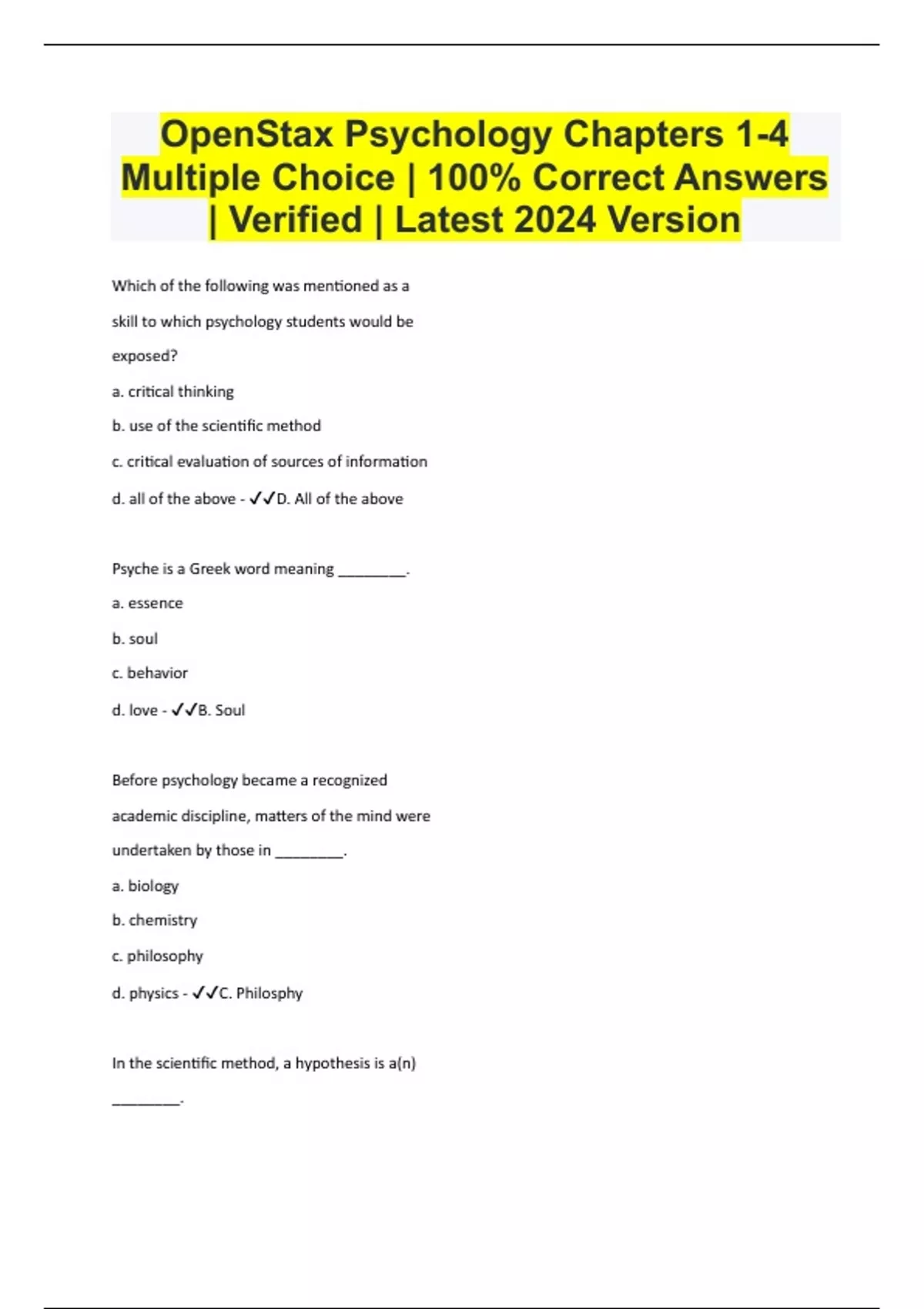 OpenStax Psychology Chapters 1-4 Multiple Choice | 100% Correct Answers | Verified | Latest 2024 Version

Which of the following was mentioned as a skill to which psychology students would be exposed?

a. critical thinking

b. use of the scientific method

c. critical evaluation of sources of information

d. all of the above - ✓✓D. All of the above

Psyche is a Greek word meaning ________.

a. essence

b. soul

c. behavior

d. love - ✓✓B. Soul

Before psychology became a recognized academic discipline, matters of the mind were undertaken by those in ________.

a. biology

b. chemistry

c. philosophy

d. physics - ✓✓C. Philosphy

In the scientific method, a hypothesis is a(n) ________.